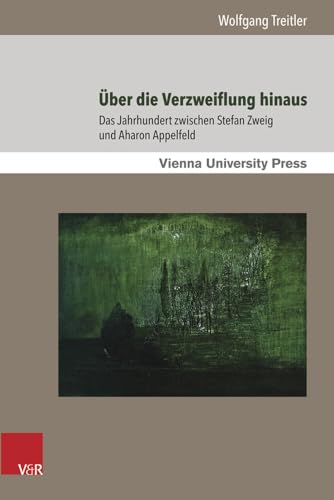 Wolfgang Treitler

Über die Verzweiflung hinaus

Das Jahrhundert zwischen Stefan Zweig und Aharon Appelfeld

Vienna University Press

V&R